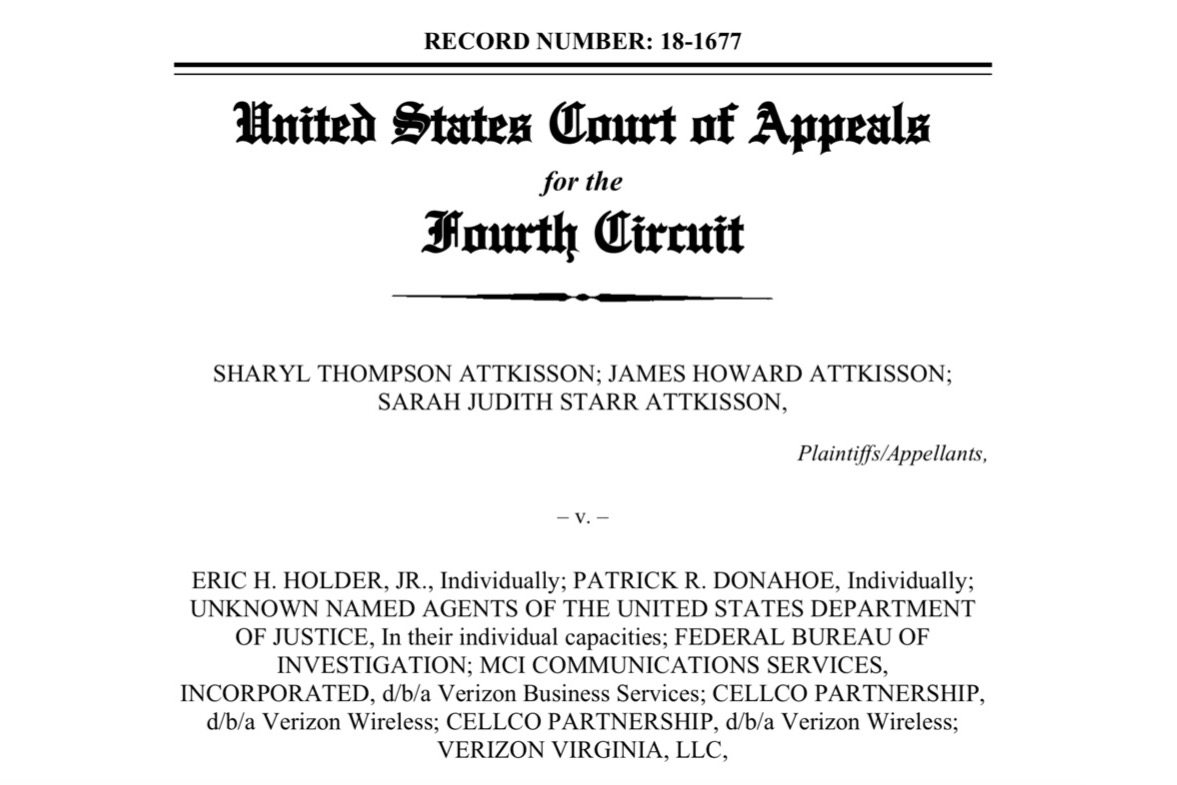 RECORD NUMBER: 18-1677

United States Court of Appeals
for the
Fourth Circuit

SHARYL THOMPSON ATTKISSON; JAMES HOWARD ATTKISSON; SARAH JUDITH STARR ATTKISSON,

Plaintiffs/Appellants,

– v. –

ERIC H. HOLDER, JR., Individually; PATRICK R. DONAHOE, Individually; UNKNOWN NAMED AGENTS OF THE UNITED STATES DEPARTMENT OF JUSTICE, In their individual capacities; FEDERAL BUREAU OF INVESTIGATION; MCI COMMUNICATIONS SERVICES, INCORPORATED, d/b/a Verizon Business Services; CELLCO PARTNERSHIP, d/b/a Verizon Wireless; CELLCO PARTNERSHIP, d/b/a Verizon Wireless; VERIZON VIRGINIA, LLC,